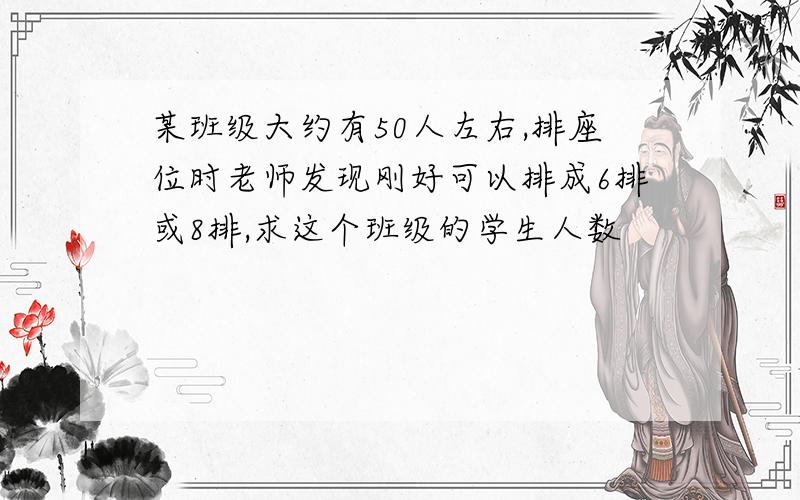 某班级大约有50人左右,排座位时老师发现刚好可以排成6排或8排,求这个班级的学生人数